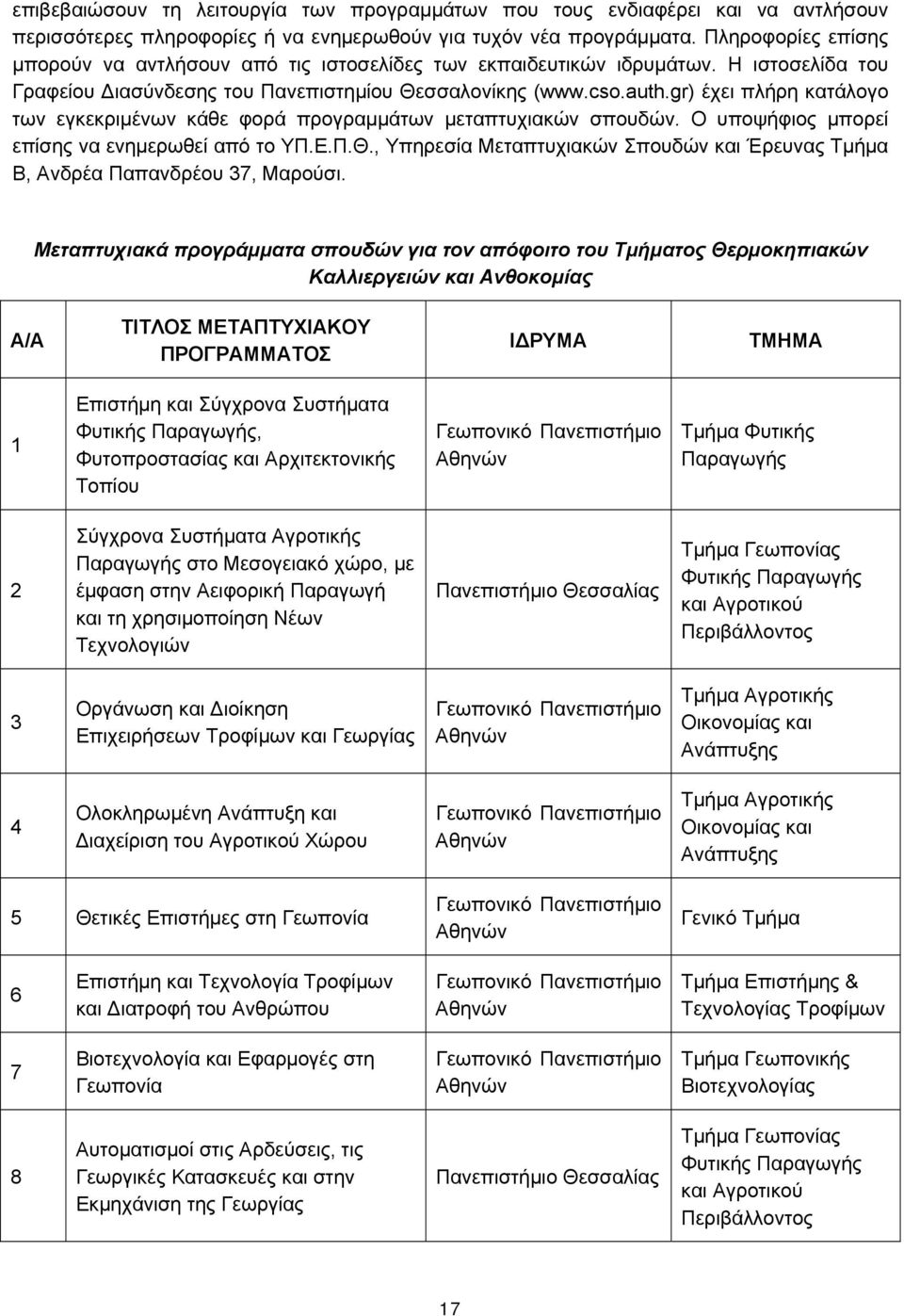 επιβεβαιώσουν τη λειτουργία των προγραμμάτων που τους ενδιαφέρει και να αντλήσουν περισσότερες πληροφορίες ή να ενημερωθούν για τυχόν νέα προγράμματα. Πληροφορίες επίσης μπορούν να αντλήσουν από τις ιστοσελίδες των εκπαιδευτικών ιδρυμάτων. Η ιστοσελίδα του Γραφείου Διασύνδεσης του Πανεπιστημίου Θεσσαλονίκης (www.cso.auth.gr) έχει πλήρη κατάλογο των εγκεκριμένων κάθε φορά προγραμμάτων μεταπτυχιακών σπουδών. Ο υποψήφιος μπορεί επίσης να ενημερωθεί από το ΥΠ.Ε.Π.Θ., Υπηρεσία Μεταπτυχιακών Σπουδών και Έρευνας Τμήμα Β, Ανδρέα Παπανδρέου 37, Μαρούσι.

Μεταπτυχιακά προγράμματα σπουδών για τον απόφοιτο του Τμήματος Θερμοκηπιακών Καλλιεργειών και Ανθοκομίας

| Α/Α | ΤΙΤΛΟΣ ΜΕΤΑΠΤΥΧΙΑΚΟΥ ΠΡΟΓΡΑΜΜΑΤΟΣ | ΙΔΡΥΜΑ | ΤΜΗΜΑ |
|---|---|---|---|
| 1 | Επιστήμη και Σύγχρονα Συστήματα Φυτικής Παραγωγής, Φυτοπροστασίας και Αρχιτεκτονικής Τοπίου | Γεωπονικό Πανεπιστήμιο Αθηνών | Τμήμα Φυτικής Παραγωγής |
| 2 | Σύγχρονα Συστήματα Αγροτικής Παραγωγής στο Μεσογειακό χώρο, με έμφαση στην Αειφορική Παραγωγή και τη χρησιμοποίηση Νέων Τεχνολογιών | Πανεπιστήμιο Θεσσαλίας | Τμήμα Γεωπονίας Φυτικής Παραγωγής και Αγροτικού Περιβάλλοντος |
| 3 | Οργάνωση και Διοίκηση Επιχειρήσεων Τροφίμων και Γεωργίας | Γεωπονικό Πανεπιστήμιο Αθηνών | Τμήμα Αγροτικής Οικονομίας και Ανάπτυξης |
| 4 | Ολοκληρωμένη Ανάπτυξη και Διαχείριση του Αγροτικού Χώρου | Γεωπονικό Πανεπιστήμιο Αθηνών | Τμήμα Αγροτικής Οικονομίας και Ανάπτυξης |
| 5 | Θετικές Επιστήμες στη Γεωπονία | Γεωπονικό Πανεπιστήμιο Αθηνών | Γενικό Τμήμα |
| 6 | Επιστήμη και Τεχνολογία Τροφίμων και Διατροφή του Ανθρώπου | Γεωπονικό Πανεπιστήμιο Αθηνών | Τμήμα Επιστήμης & Τεχνολογίας Τροφίμων |
| 7 | Βιοτεχνολογία και Εφαρμογές στη Γεωπονία | Γεωπονικό Πανεπιστήμιο Αθηνών | Τμήμα Γεωπονικής Βιοτεχνολογίας |
| 8 | Αυτοματισμοί στις Αρδεύσεις, τις Γεωργικές Κατασκευές και στην Εκμηχάνιση της Γεωργίας | Πανεπιστήμιο Θεσσαλίας | Τμήμα Γεωπονίας Φυτικής Παραγωγής και Αγροτικού Περιβάλλοντος |

17